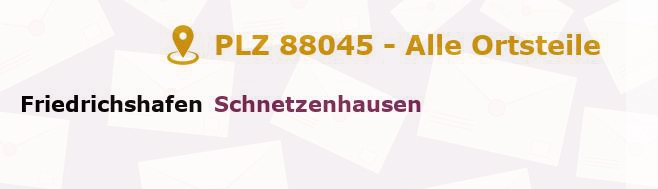 PLZ 88045 - Alle Ortsteile

Friedrichshafen Schnetzenhausen